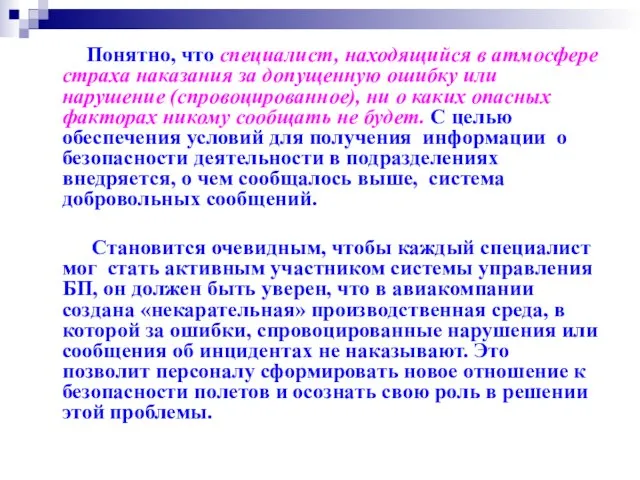 Понятно, что специалист, находящийся в атмосфере страха наказания за допущенную ошибку или нарушение (спровоцированное), ни о каких опасных факторах никому сообщать не будет. С целью обеспечения условий для получения информации о безопасности деятельности в подразделениях внедряется, о чем сообщалось выше, система добровольных сообщений.

Становится очевидным, чтобы каждый специалист мог стать активным участником системы управления БП, он должен быть уверен, что в авиакомпании создана «некарательная» производственная среда, в которой за ошибки, спровоцированные нарушения или сообщения об инцидентах не наказывают. Это позволит персоналу сформировать новое отношение к безопасности полетов и осознать свою роль в решении этой проблемы.